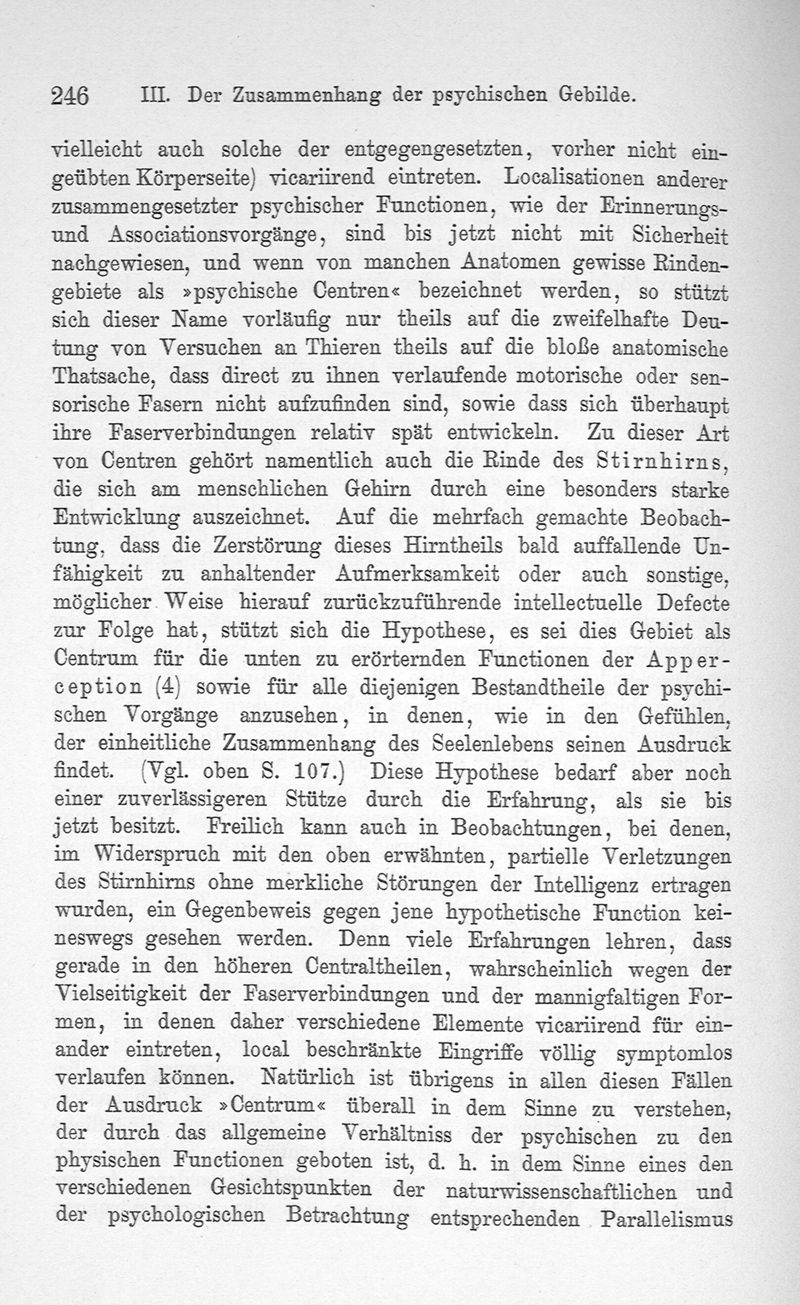 246 III. Der Zusammenhang der psychischen Gebilde.

vielleicht auch solche der entgegengesetzten, vorher nicht eingeübten Körperseite) vicariirend eintreten. Localisationen anderer zusammengesetzter psychischer Functionen, wie der Erinnerungs- und Associationsvorgänge, sind bis jetzt nicht mit Sicherheit nachgewiesen, und wenn von manchen Anatomen gewisse Rindengebiete als »psychische Centren« bezeichnet werden, so stützt sich dieser Name vorläufig nur theils auf die zweifelhafte Deutung von Versuchen an Thieren theils auf die bloße anatomische Thatsache, dass direct zu ihnen verlaufende motorische oder sensorische Fasern nicht aufzufinden sind, sowie dass sich überhaupt ihre Faserverbindungen relativ spät entwickeln. Zu dieser Art von Centren gehört namentlich auch die Rinde des Stirnhirns, die sich am menschlichen Gehirn durch eine besonders starke Entwicklung auszeichnet. Auf die mehrfach gemachte Beobachtung, dass die Zerstörung dieses Hirntheils bald auffallende Unfähigkeit zu anhaltender Aufmerksamkeit oder auch sonstige, möglicher Weise hierauf zurückzuführende intellectuelle Defecte zur Folge hat, stützt sich die Hypothese, es sei dies Gebiet als Centrum für die unten zu erörternden Functionen der Apperception (4) sowie für alle diejenigen Bestandtheile der psychischen Vorgänge anzusehen, in denen, wie in den Gefühlen, der einheitliche Zusammenhang des Seelenlebens seinen Ausdruck findet. (Vgl. oben S. 107.) Diese Hypothese bedarf aber noch einer zuverlässigeren Stütze durch die Erfahrung, als sie bis jetzt besitzt. Freilich kann auch in Beobachtungen, bei denen, im Widerspruch mit den oben erwähnten, partielle Verletzungen des Stirnhirns ohne merkliche Störungen der Intelligenz ertragen wurden, ein Gegenbeweis gegen jene hypothetische Function keineswegs gesehen werden. Denn viele Erfahrungen lehren, dass gerade in den höheren Centraltheilen, wahrscheinlich wegen der Vielseitigkeit der Faserverbindungen und der mannigfaltigen Formen, in denen daher verschiedene Elemente vicariirend für einander eintreten, local beschränkte Eingriffe völlig symptomlos verlaufen können. Natürlich ist übrigens in allen diesen Fällen der Ausdruck »Centrum« überall in dem Sinne zu verstehen, der durch das allgemeine Verhältniss der psychischen zu den physischen Functionen geboten ist, d. h. in dem Sinne eines den verschiedenen Gesichtspunkten der naturwissenschaftlichen und der psychologischen Betrachtung entsprechenden Parallelismus